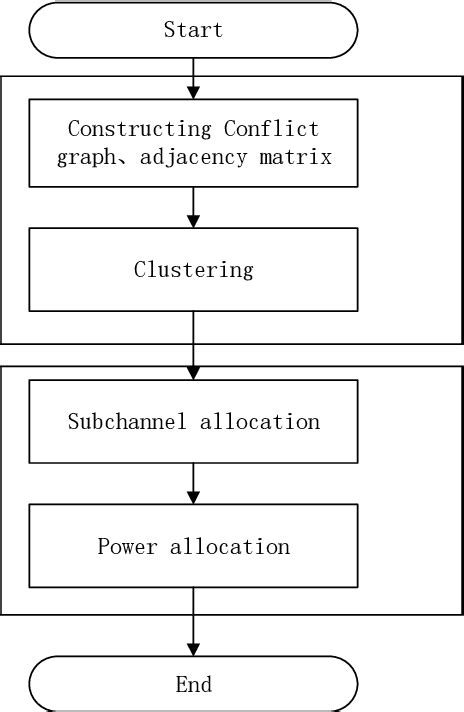 Start

Constructing Conflict graph、adjacency matrix

Clustering

Subchannel allocation

Power allocation

End